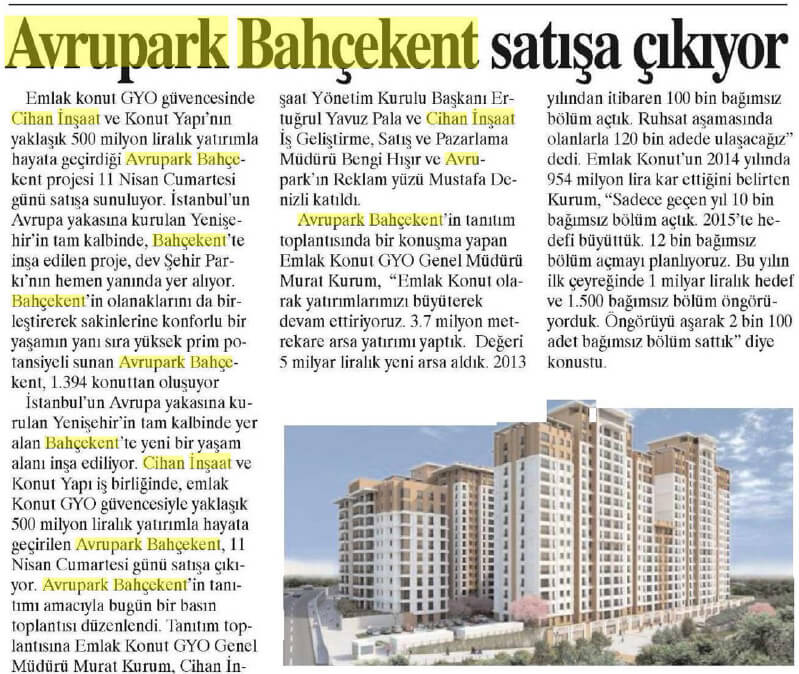 Avrupark Bahçekent satışa çıkıyor

Emlak konut GYO güvencesinde Cihan İnşaat ve Konut Yapı'nın yaklaşık 500 milyon liralık yatırımla hayata geçirdiği Avrupark Bahçekent projesi 11 Nisan Cumartesi günü satışa sunuluyor. İstanbul'un Avrupa yakasına kurulan Yenişehir'in tam kalbinde, Bahçekent'te inşa edilen proje, dev Şehir Parkı'nın hemen yanında yer alıyor. Bahçekent'in olanaklarını da birleştirerek sakinlerine konforlu bir yaşamın yanı sıra yüksek prim potansiyeli sunan Avrupark Bahçekent, 1.394 konuttan oluşuyor

İstanbul'un Avrupa yakasına kurulan Yenişehir'in tam kalbinde yer alan Bahçekent'te yeni bir yaşam alanı inşa ediliyor. Cihan İnşaat ve Konut Yapı iş birliğinde, emlak Konut GYO güvencesiyle yaklaşık 500 milyon liralık yatırımla hayata geçirilen Avrupark Bahçekent, 11 Nisan Cumartesi günü satışa çıkıyor. Avrupark Bahçekent'in tanıtımı amacıyla bugün bir basın toplantısı düzenlendi. Tanıtım toplantısına Emlak Konut GYO Genel Müdürü Murat Kurum, Cihan İnşaat Yönetim Kurulu Başkanı Ertuğrul Yavuz Pala ve Cihan İnşaat İş Geliştirme, Satış ve Pazarlama Müdürü Bengi Hışır ve Avrupark'ın Reklam yüzü Mustafa Denizli katıldı.

Avrupark Bahçekent'in tanıtım toplantısında bir konuşma yapan Emlak Konut GYO Genel Müdürü Murat Kurum, "Emlak Konut olarak yatırımlarımızı büyüterek devam ettiriyoruz. 3.7 milyon metrekare arsa yatırımı yaptık. Değeri 5 milyar liralık yeni arsa aldık. 2013 yılından itibaren 100 bin bağımsız bölüm açtık. Ruhsat aşamasında olanlarla 120 bin adede ulaşacağız" dedi. Emlak Konut'un 2014 yılında 954 milyon lira kar ettiğini belirten Kurum, "Sadece geçen yıl 10 bin bağımsız bölüm açtık. 2015'te hedefi büyüttük. 12 bin bağımsız bölüm açmayı planlıyoruz. Bu yılın ilk çeyreğinde 1 milyar liralık hedef ve 1.500 bağımsız bölüm öngörüyorduk. Öngörüyü aşarak 2 bin 100 adet bağımsız bölüm sattık" diye konustu.